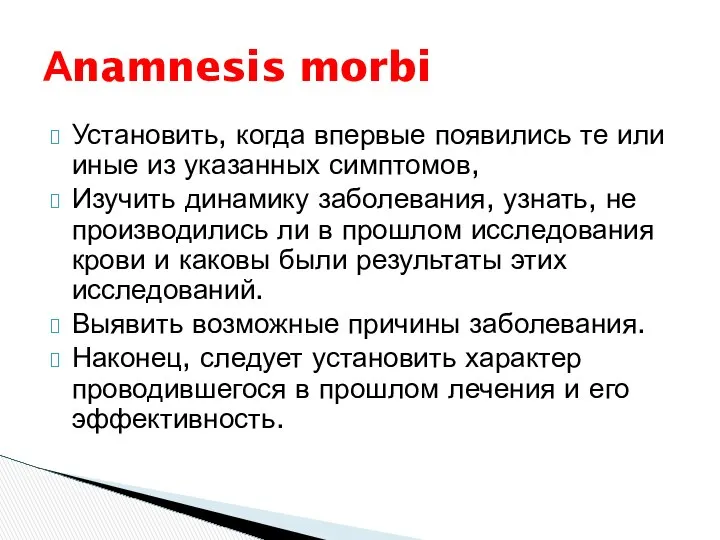 Anamnesis morbi

Установить, когда впервые появились те или иные из указанных симптомов,

Изучить динамику заболевания, узнать, не производились ли в прошлом исследования крови и каковы были результаты этих исследований.

Выявить возможные причины заболевания.

Наконец, следует установить характер проводившегося в прошлом лечения и его эффективность.